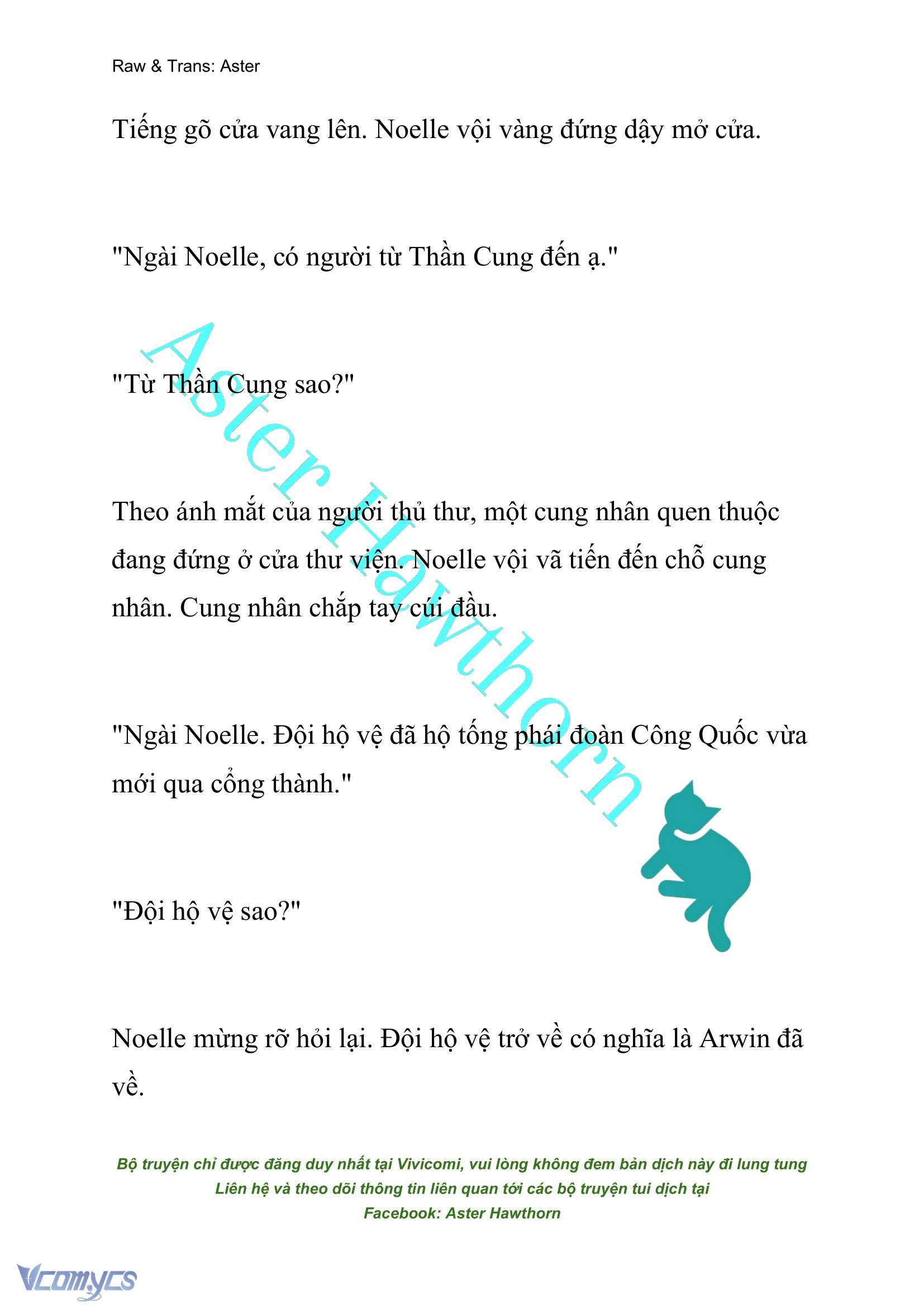 Raw & Trans: Aster

Tiếng gõ cửa vang lên. Noelle vội vàng đứng dậy mở cửa.

"Ngài Noelle, có người từ Thần Cung đến ạ."

"Từ Thần Cung sao?"

Theo ánh mắt của người thủ thư, một cung nhân quen thuộc đang đứng ở cửa thư viện. Noelle vội vã tiến đến chỗ cung nhân. Cung nhân chắp tay cúi đầu.

"Ngài Noelle. Đội hộ vệ đã hộ tống phái đoàn Công Quốc vừa mới qua cổng thành."

"Đội hộ vệ sao?"

Noelle mừng rỡ hỏi lại. Đội hộ vệ trở về có nghĩa là Arwin đã về.

Aster Hawthorn

Bộ truyện chỉ được đăng duy nhất tại Vivicomi, vui lòng không đem bản dịch này đi lung tung
Liên hệ và theo dõi thông tin liên quan tới các bộ truyện tui dịch tại
Facebook: Aster Hawthorn

Vcomycs